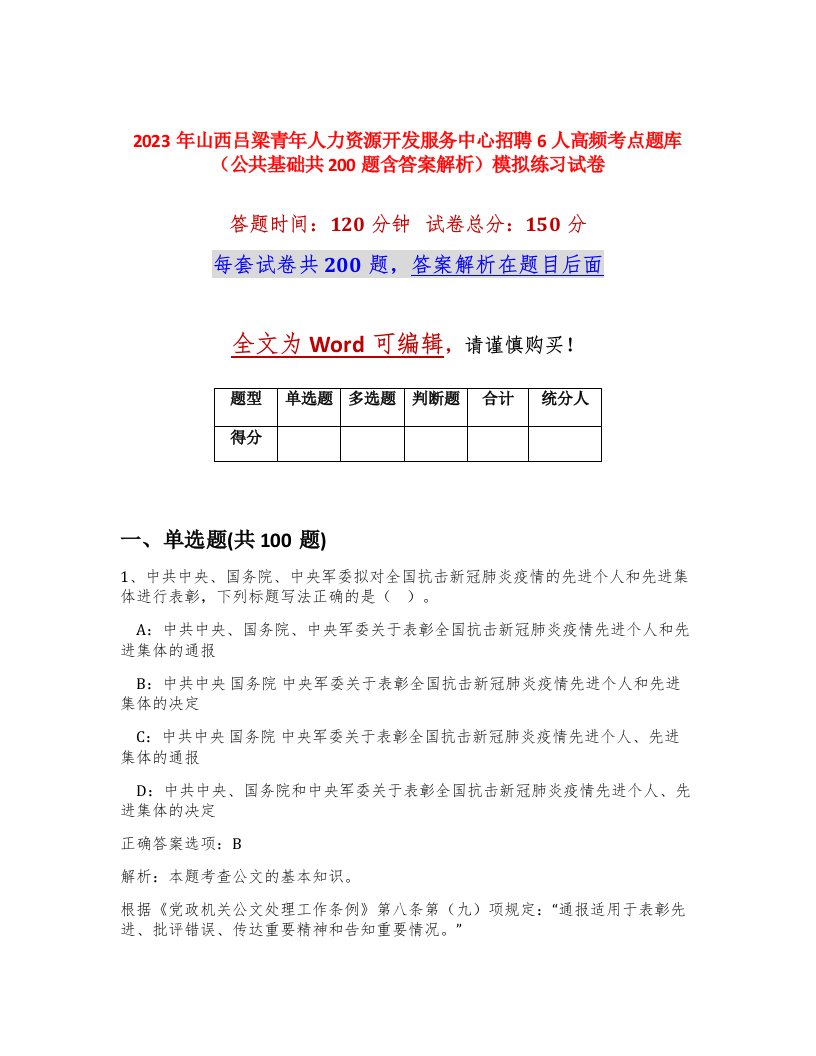 2023 年山西吕梁青年人力资源开发服务中心招聘 6 人高频考点题库（公共基础共 200 题含答案解析）模拟练习试卷

答题时间：120 分钟　试卷总分：150 分

每套试卷共 200 题，答案解析在题目后面

全文为 Word 可编辑，请谨慎购买！

| 题型 | 单选题 | 多选题 | 判断题 | 合计 | 统分人 |
|---|---|---|---|---|---|
| 得分 | | | | | |

一、单选题(共 100 题)

1、中共中央、国务院、中央军委拟对全国抗击新冠肺炎疫情的先进个人和先进集体进行表彰，下列标题写法正确的是（　）。

A：中共中央、国务院、中央军委关于表彰全国抗击新冠肺炎疫情先进个人和先进集体的通报

B：中共中央 国务院 中央军委关于表彰全国抗击新冠肺炎疫情先进个人和先进集体的决定

C：中共中央 国务院 中央军委关于表彰全国抗击新冠肺炎疫情先进个人、先进集体的通报

D：中共中央、国务院和中央军委关于表彰全国抗击新冠肺炎疫情先进个人、先进集体的决定

正确答案选项：B

解析：本题考查公文的基本知识。

根据《党政机关公文处理工作条例》第八条第（九）项规定：“通报适用于表彰先进、批评错误、传达重要精神和告知重要情况。”